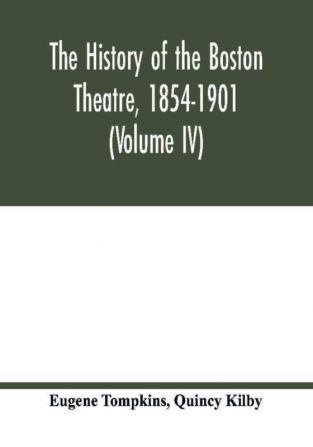 The History of the Boston Theatre, 1854-1901 (Volume IV)

Eugene Tompkins, Quincy Kilby